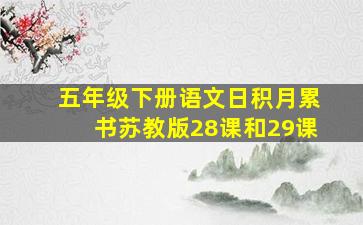 五年级下册语文日积月累书苏教版28课和29课